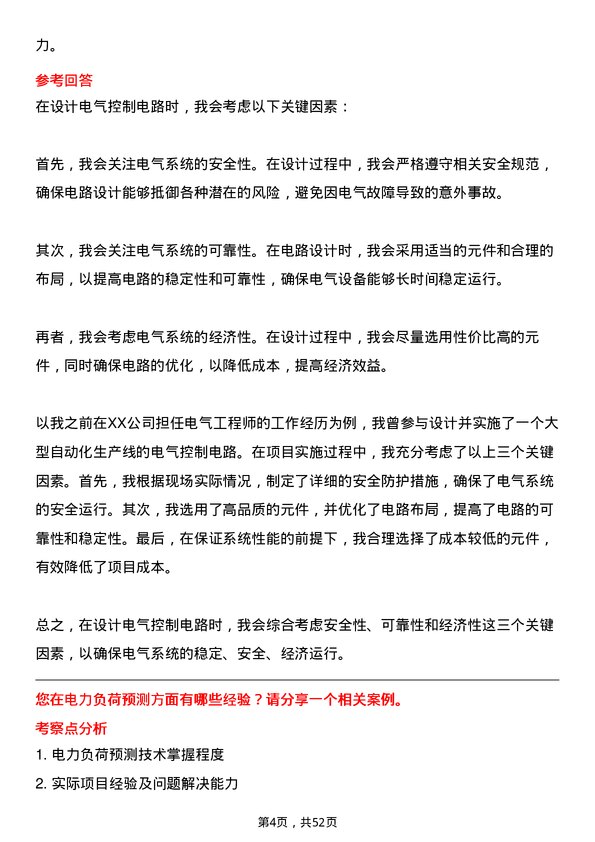 力。

参考回答
在设计电气控制电路时，我会考虑以下关键因素：

首先，我会关注电气系统的安全性。在设计过程中，我会严格遵守相关安全规范，确保电路设计能够抵御各种潜在的风险，避免因电气故障导致的意外事故。

其次，我会关注电气系统的可靠性。在电路设计时，我会采用适当的元件和合理的布局，以提高电路的稳定性和可靠性，确保电气设备能够长时间稳定运行。

再者，我会考虑电气系统的经济性。在设计过程中，我会尽量选用性价比高的元件，同时确保电路的优化，以降低成本，提高经济效益。

以我之前在XX公司担任电气工程师的工作经历为例，我曾参与设计并实施了一个大型自动化生产线的电气控制电路。在项目实施过程中，我充分考虑了以上三个关键因素。首先，我根据现场实际情况，制定了详细的安全防护措施，确保了电气系统的安全运行。其次，我选用了高品质的元件，并优化了电路布局，提高了电路的可靠性和稳定性。最后，在保证系统性能的前提下，我合理选择了成本较低的元件，有效降低了项目成本。

总之，在设计电气控制电路时，我会综合考虑安全性、可靠性和经济性这三个关键因素，以确保电气系统的稳定、安全、经济运行。

您在电力负荷预测方面有哪些经验？请分享一个相关案例。
考察点分析
1. 电力负荷预测技术掌握程度
2. 实际项目经验及问题解决能力

第4页，共52页